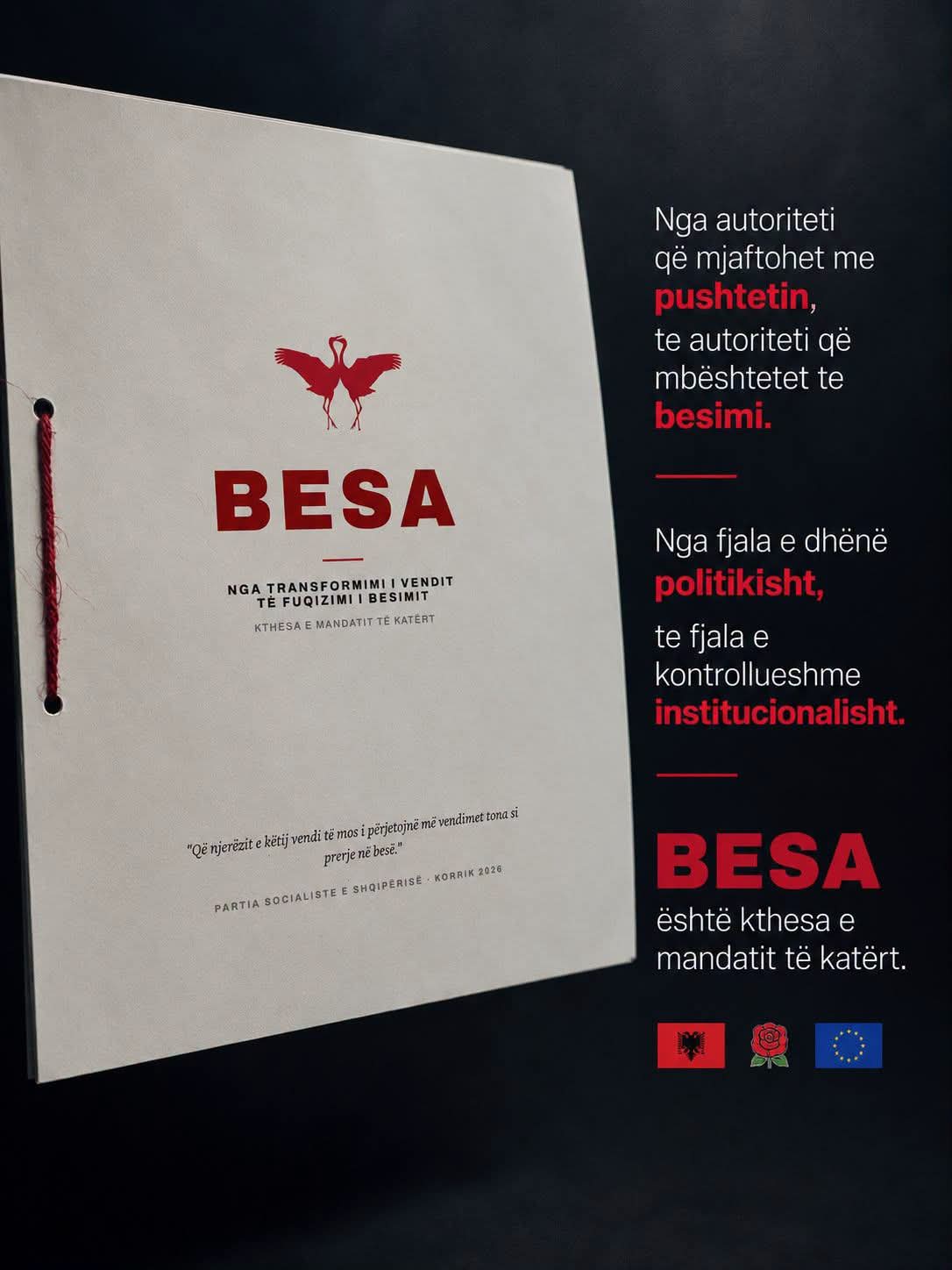 BESA

NGA TRANSFORMIMI I VENDIT
TË FUQIZIMI I BESIMIT

KTHESA E MANDATIT TË KATËRT

"Që njerëzit e këtij vendi të mos i përjetojnë më vendimet tona si prerje në besë."

PARTIA SOCIALISTE E SHQIPËRISË · KORRIK 2026

Nga autoriteti
që mjaftohet me
pushtetin,
te autoriteti që
mbështetet te
besimi.

Nga fjala e dhënë
politikisht,
te fjala e
kontrollueshme
institucionalisht.

BESA
është kthesa e
mandatit të katërt.